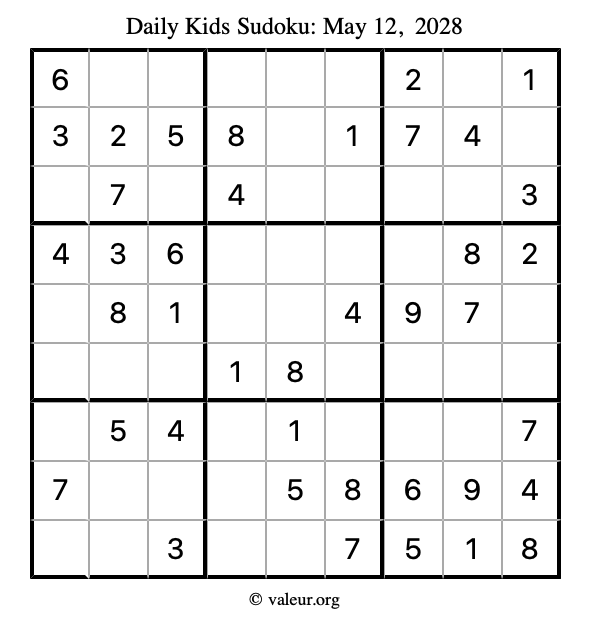 Daily Kids Sudoku: May 12, 2028

| 6 |  |  |  |  |  | 2 |  | 1 |
|---|---|---|---|---|---|---|---|---|
| 3 | 2 | 5 | 8 |  | 1 | 7 | 4 |  |
|  | 7 |  | 4 |  |  |  |  | 3 |
| 4 | 3 | 6 |  |  |  |  | 8 | 2 |
|  | 8 | 1 |  |  | 4 | 9 | 7 |  |
|  |  |  | 1 | 8 |  |  |  |  |
|  | 5 | 4 |  | 1 |  |  |  | 7 |
| 7 |  |  |  | 5 | 8 | 6 | 9 | 4 |
|  |  | 3 |  |  | 7 | 5 | 1 | 8 |

© valeur.org